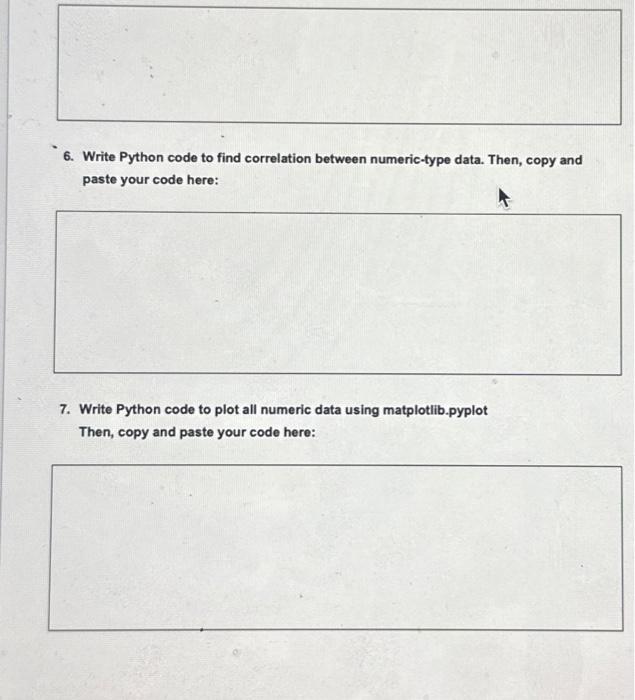 6. Write Python code to find correlation between numeric-type data. Then, copy and paste your code here:

7. Write Python code to plot all numeric data using matplotlib.pyplot
Then, copy and paste your code here: